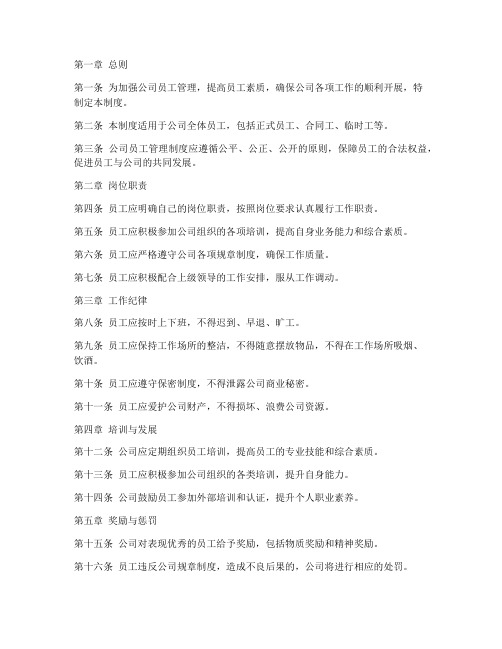 第一章 总则

第一条 为加强公司员工管理，提高员工素质，确保公司各项工作的顺利开展，特制定本制度。

第二条 本制度适用于公司全体员工，包括正式员工、合同工、临时工等。

第三条 公司员工管理制度应遵循公平、公正、公开的原则，保障员工的合法权益，促进员工与公司的共同发展。

第二章 岗位职责

第四条 员工应明确自己的岗位职责，按照岗位要求认真履行工作职责。

第五条 员工应积极参加公司组织的各项培训，提高自身业务能力和综合素质。

第六条 员工应严格遵守公司各项规章制度，确保工作质量。

第七条 员工应积极配合上级领导的工作安排，服从工作调动。

第三章 工作纪律

第八条 员工应按时上下班，不得迟到、早退、旷工。

第九条 员工应保持工作场所的整洁，不得随意摆放物品，不得在工作场所吸烟、饮酒。

第十条 员工应遵守保密制度，不得泄露公司商业秘密。

第十一条 员工应爱护公司财产，不得损坏、浪费公司资源。

第四章 培训与发展

第十二条 公司应定期组织员工培训，提高员工的专业技能和综合素质。

第十三条 员工应积极参加公司组织的各类培训，提升自身能力。

第十四条 公司鼓励员工参加外部培训和认证，提升个人职业素养。

第五章 奖励与惩罚

第十五条 公司对表现优秀的员工给予奖励，包括物质奖励和精神奖励。

第十六条 员工违反公司规章制度，造成不良后果的，公司将进行相应的处罚。